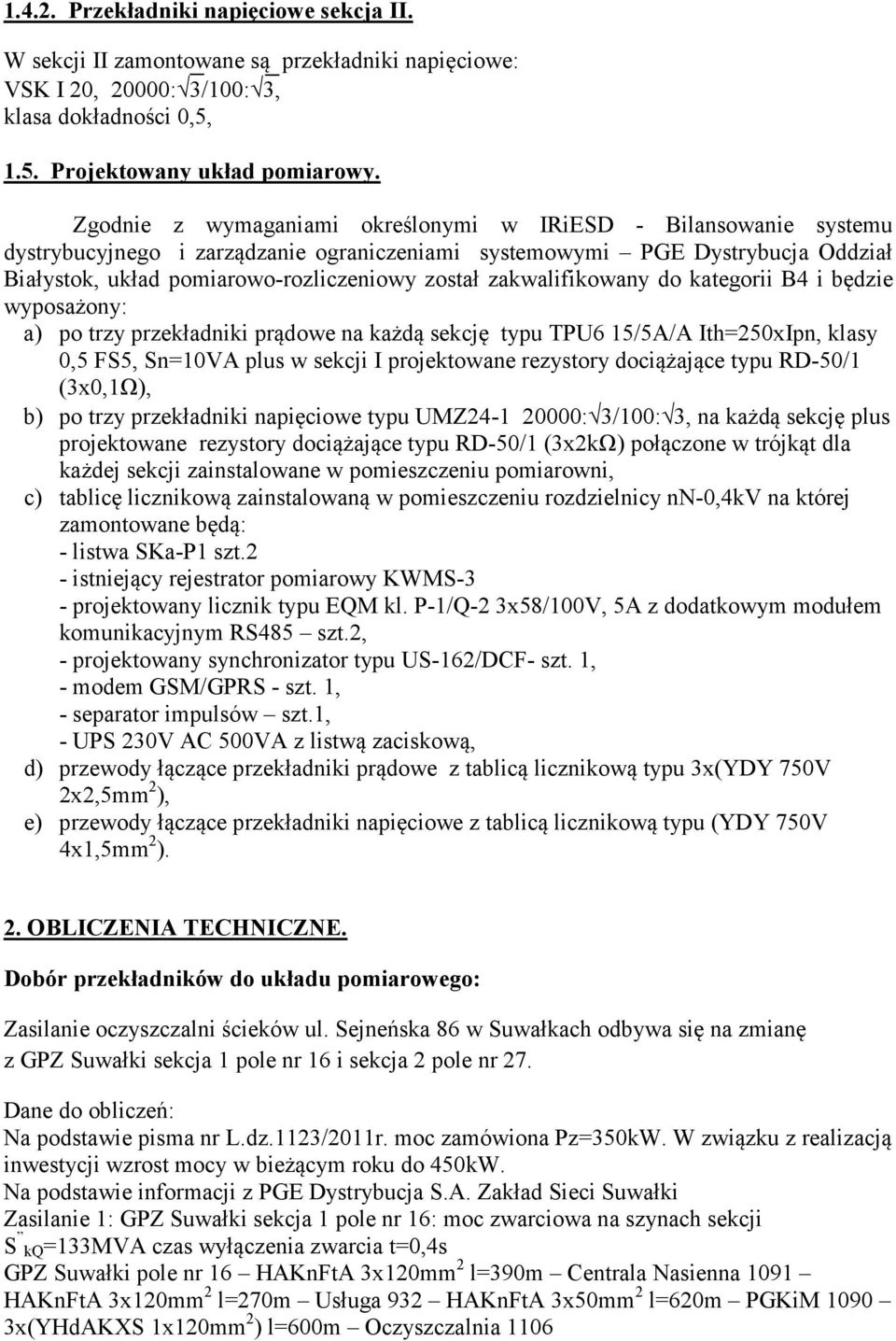 1.4.2. Przekładniki napięciowe sekcja II.

W sekcji II zamontowane są przekładniki napięciowe: VSK I 20, 20000:$\sqrt{3}$/100:$\sqrt{3}$, klasa dokładności 0,5,

1.5. Projektowany układ pomiarowy.

Zgodnie z wymaganiami określonymi w IRiESD - Bilansowanie systemu dystrybucyjnego i zarządzanie ograniczeniami systemowymi – PGE Dystrybucja Oddział Białystok, układ pomiarowo-rozliczeniowy został zakwalifikowany do kategorii B4 i będzie wyposażony:

a) po trzy przekładniki prądowe na każdą sekcję typu TPU6 15/5A/A Ith=250xIpn, klasy 0,5 FS5, Sn=10VA plus w sekcji I projektowane rezystory dociążające typu RD-50/1 (3x0,1Ω),

b) po trzy przekładniki napięciowe typu UMZ24-1 20000:$\sqrt{3}$/100:$\sqrt{3}$, na każdą sekcję plus projektowane rezystory dociążające typu RD-50/1 (3x2kΩ) połączone w trójkąt dla każdej sekcji zainstalowane w pomieszczeniu pomiarowni,

c) tablicę licznikową zainstalowaną w pomieszczeniu rozdzielnicy nn-0,4kV na której zamontowane będą:
- listwa SKa-P1 szt.2
- istniejący rejestrator pomiarowy KWMS-3
- projektowany licznik typu EQM kl. P-1/Q-2 3x58/100V, 5A z dodatkowym modułem komunikacyjnym RS485 – szt.2,
- projektowany synchronizator typu US-162/DCF- szt. 1,
- modem GSM/GPRS - szt. 1,
- separator impulsów – szt.1,
- UPS 230V AC 500VA z listwą zaciskową,

d) przewody łączące przekładniki prądowe z tablicą licznikową typu 3x(YDY 750V 2x2,5mm$^2$),

e) przewody łączące przekładniki napięciowe z tablicą licznikową typu (YDY 750V 4x1,5mm$^2$).

2. OBLICZENIA TECHNICZNE.

Dobór przekładników do układu pomiarowego:

Zasilanie oczyszczalni ścieków ul. Sejneńska 86 w Suwałkach odbywa się na zmianę z GPZ Suwałki sekcja 1 pole nr 16 i sekcja 2 pole nr 27.

Dane do obliczeń:
Na podstawie pisma nr L.dz.1123/2011r. moc zamówiona Pz=350kW. W związku z realizacją inwestycji wzrost mocy w bieżącym roku do 450kW.
Na podstawie informacji z PGE Dystrybucja S.A. Zakład Sieci Suwałki
Zasilanie 1: GPZ Suwałki sekcja 1 pole nr 16: moc zwarciowa na szynach sekcji $S''_{kQ}$=133MVA czas wyłączenia zwarcia t=0,4s
GPZ Suwałki pole nr 16 – HAKnFtA 3x120mm$^2$ l=390m – Centrala Nasienna 1091 – HAKnFtA 3x120mm$^2$ l=270m – Usługa 932 – HAKnFtA 3x50mm$^2$ l=620m – PGKiM 1090 – 3x(YHdAKXS 1x120mm$^2$) l=600m – Oczyszczalnia 1106